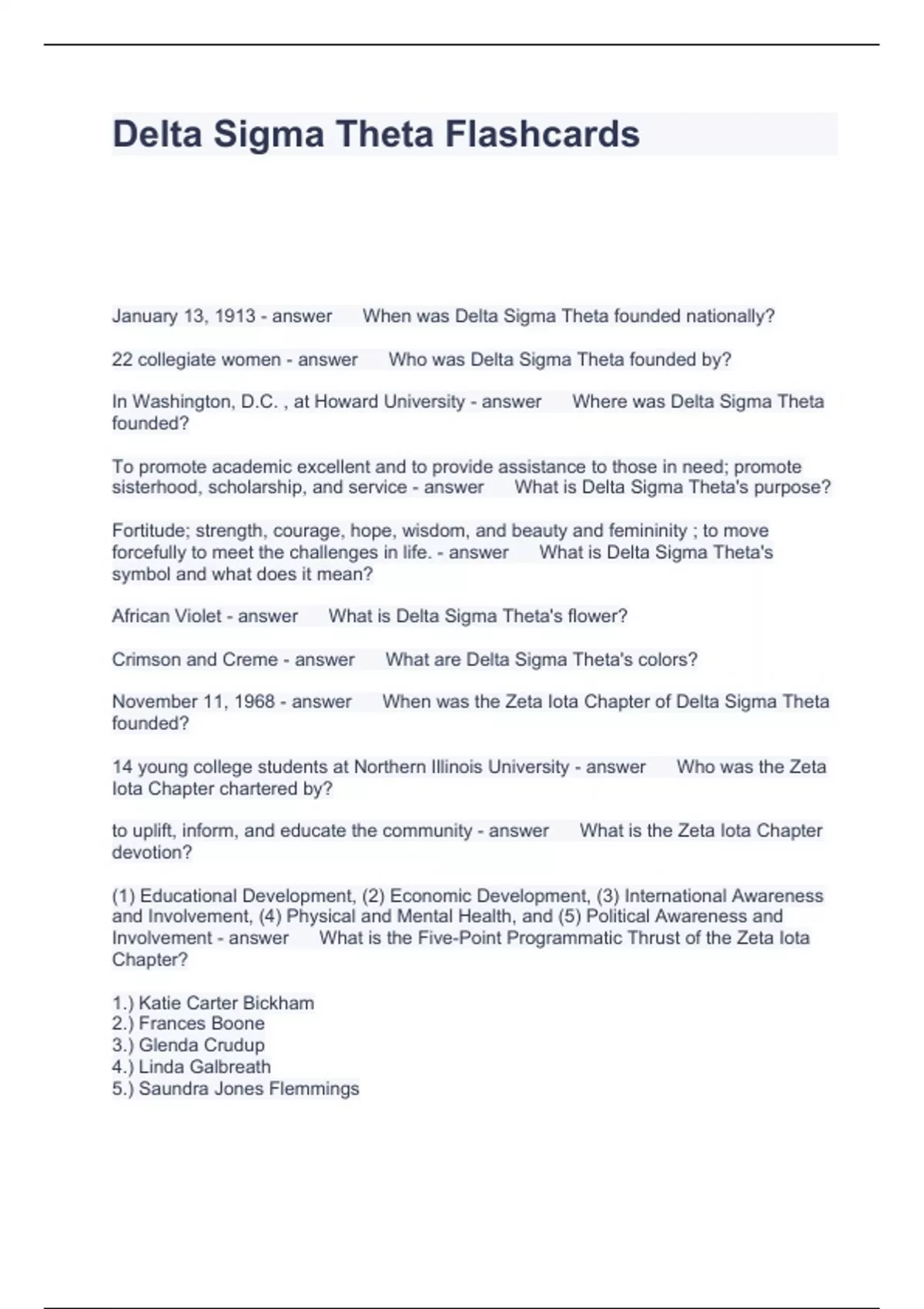 Delta Sigma Theta Flashcards

January 13, 1913 - answer When was Delta Sigma Theta founded nationally?

22 collegiate women - answer Who was Delta Sigma Theta founded by?

In Washington, D.C. , at Howard University - answer Where was Delta Sigma Theta founded?

To promote academic excellent and to provide assistance to those in need; promote sisterhood, scholarship, and service - answer What is Delta Sigma Theta's purpose?

Fortitude; strength, courage, hope, wisdom, and beauty and femininity ; to move forcefully to meet the challenges in life. - answer What is Delta Sigma Theta's symbol and what does it mean?

African Violet - answer What is Delta Sigma Theta's flower?

Crimson and Creme - answer What are Delta Sigma Theta's colors?

November 11, 1968 - answer When was the Zeta Iota Chapter of Delta Sigma Theta founded?

14 young college students at Northern Illinois University - answer Who was the Zeta Iota Chapter chartered by?

to uplift, inform, and educate the community - answer What is the Zeta Iota Chapter devotion?

(1) Educational Development, (2) Economic Development, (3) International Awareness and Involvement, (4) Physical and Mental Health, and (5) Political Awareness and Involvement - answer What is the Five-Point Programmatic Thrust of the Zeta Iota Chapter?

1.) Katie Carter Bickham
2.) Frances Boone
3.) Glenda Crudup
4.) Linda Galbreath
5.) Saundra Jones Flemmings